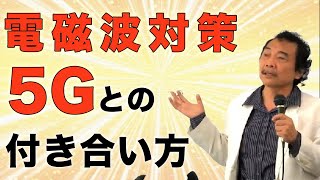 電磁波対策
5Gとの
付き合い方